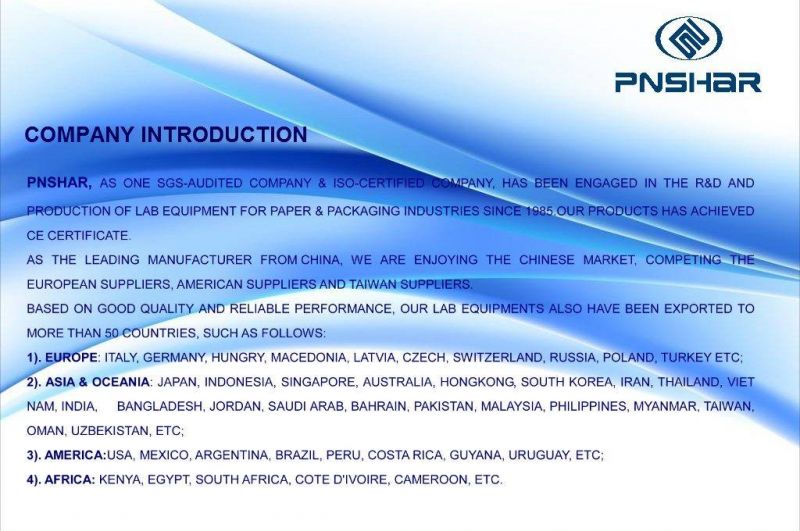 PNSHAR

COMPANY INTRODUCTION

PNSHAR, AS ONE SGS-AUDITED COMPANY & ISO-CERTIFIED COMPANY, HAS BEEN ENGAGED IN THE R&D AND PRODUCTION OF LAB EQUIPMENT FOR PAPER & PACKAGING INDUSTRIES SINCE 1985.OUR PRODUCTS HAS ACHIEVED CE CERTIFICATE.
AS THE LEADING MANUFACTURER FROM CHINA, WE ARE ENJOYING THE CHINESE MARKET, COMPETING THE EUROPEAN SUPPLIERS, AMERICAN SUPPLIERS AND TAIWAN SUPPLIERS.
BASED ON GOOD QUALITY AND RELIABLE PERFORMANCE, OUR LAB EQUIPMENTS ALSO HAVE BEEN EXPORTED TO MORE THAN 50 COUNTRIES, SUCH AS FOLLOWS:
1). EUROPE: ITALY, GERMANY, HUNGRY, MACEDONIA, LATVIA, CZECH, SWITZERLAND, RUSSIA, POLAND, TURKEY ETC;
2). ASIA & OCEANIA: JAPAN, INDONESIA, SINGAPORE, AUSTRALIA, HONGKONG, SOUTH KOREA, IRAN, THAILAND, VIET NAM, INDIA, BANGLADESH, JORDAN, SAUDI ARAB, BAHRAIN, PAKISTAN, MALAYSIA, PHILIPPINES, MYANMAR, TAIWAN, OMAN, UZBEKISTAN, ETC;
3). AMERICA:USA, MEXICO, ARGENTINA, BRAZIL, PERU, COSTA RICA, GUYANA, URUGUAY, ETC;
4). AFRICA: KENYA, EGYPT, SOUTH AFRICA, COTE D'IVOIRE, CAMEROON, ETC.